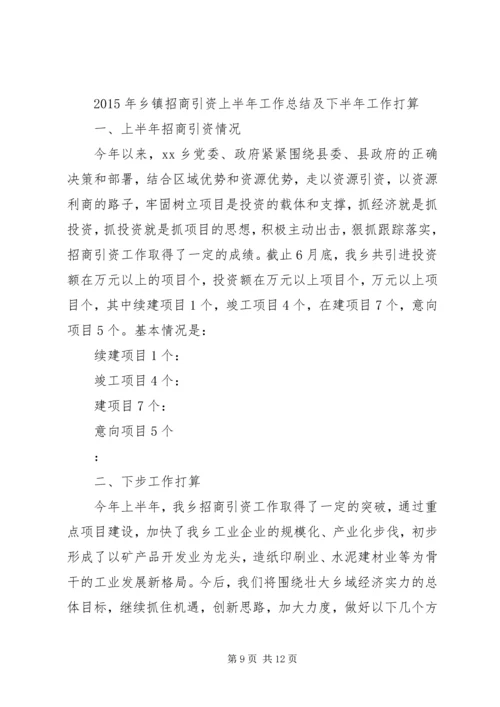 2015 年乡镇招商引资上半年工作总结及下半年工作打算

一、上半年招商引资情况

今年以来，xx 乡党委、政府紧紧围绕县委、县政府的正确决策和部署，结合区域优势和资源优势，走以资源引资，以资源利商的路子，牢固树立项目是投资的载体和支撑，抓经济就是抓投资，抓投资就是抓项目的思想，积极主动出击，狠抓跟踪落实，招商引资工作取得了一定的成绩。截止 6 月底，我乡共引进投资额在万元以上的项目个，投资额在万元以上项目个，万元以上项目个，其中续建项目 1 个，竣工项目 4 个，在建项目 7 个，意向项目 5 个。基本情况是：

续建项目 1 个：

竣工项目 4 个：

建项目 7 个：

意向项目 5 个

：

二、下步工作打算

今年上半年，我乡招商引资工作取得了一定的突破，通过重点项目建设，加快了我乡工业企业的规模化、产业化步伐，初步形成了以矿产品开发业为龙头，造纸印刷业、水泥建材业等为骨干的工业发展新格局。今后，我们将围绕壮大乡域经济实力的总体目标，继续抓住机遇，创新思路，加大力度，做好以下几个方

第 9 页 共 12 页